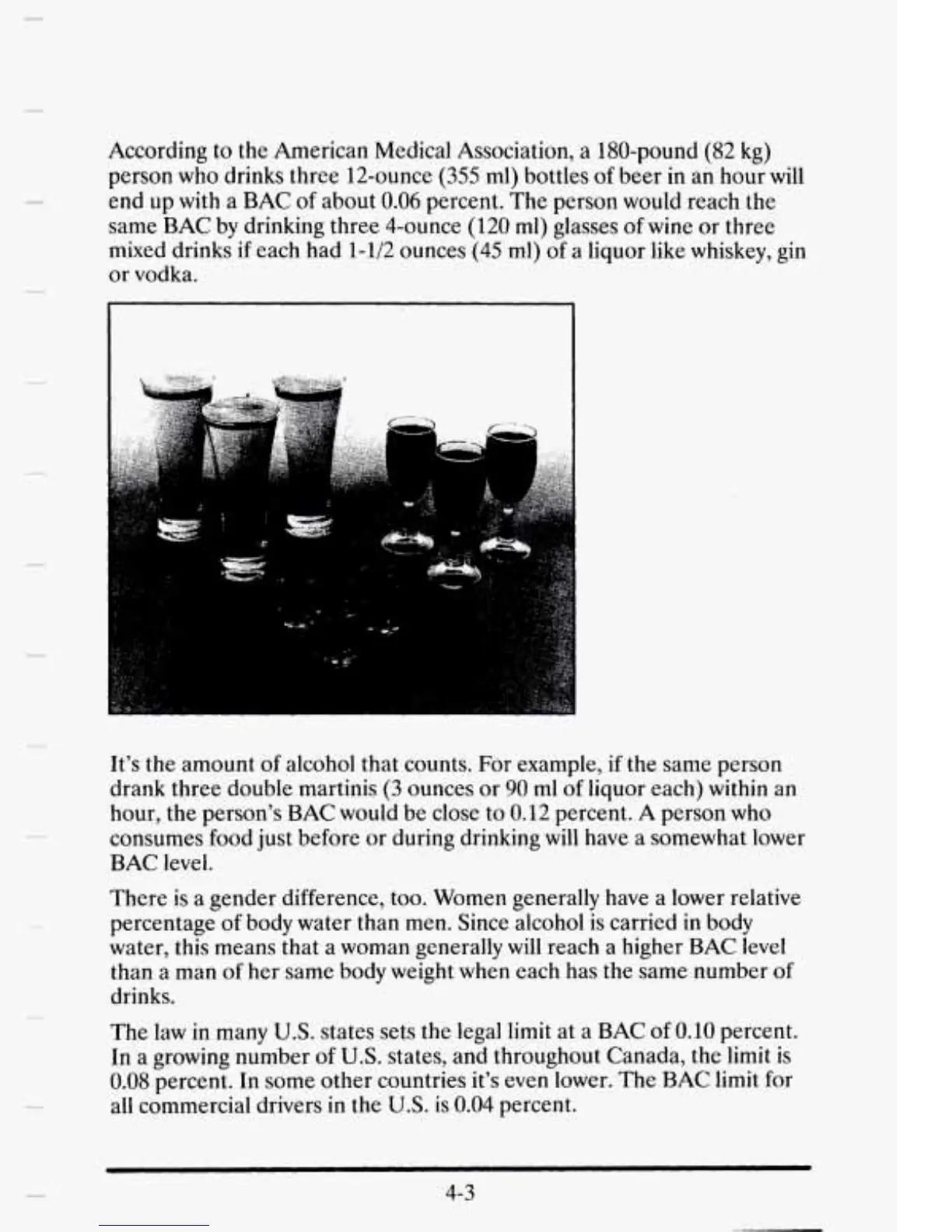 According to the American Medical Association, a 180-pound (82 kg) person who drinks three 12-ounce (355 ml) bottles of beer in an hour will end up with a BAC of about 0.06 percent. The person would reach the same BAC by drinking three 4-ounce (120 ml) glasses of wine or three mixed drinks if each had 1-1/2 ounces (45 ml) of a liquor like whiskey, gin or vodka.

It's the amount of alcohol that counts. For example, if the same person drank three double martinis (3 ounces or 90 ml of liquor each) within an hour, the person's BAC would be close to 0.12 percent. A person who consumes food just before or during drinking will have a somewhat lower BAC level.

There is a gender difference, too. Women generally have a lower relative percentage of body water than men. Since alcohol is carried in body water, this means that a woman generally will reach a higher BAC level than a man of her same body weight when each has the same number of drinks.

The law in many U.S. states sets the legal limit at a BAC of 0.10 percent. In a growing number of U.S. states, and throughout Canada, the limit is 0.08 percent. In some other countries it's even lower. The BAC limit for all commercial drivers in the U.S. is 0.04 percent.

4-3